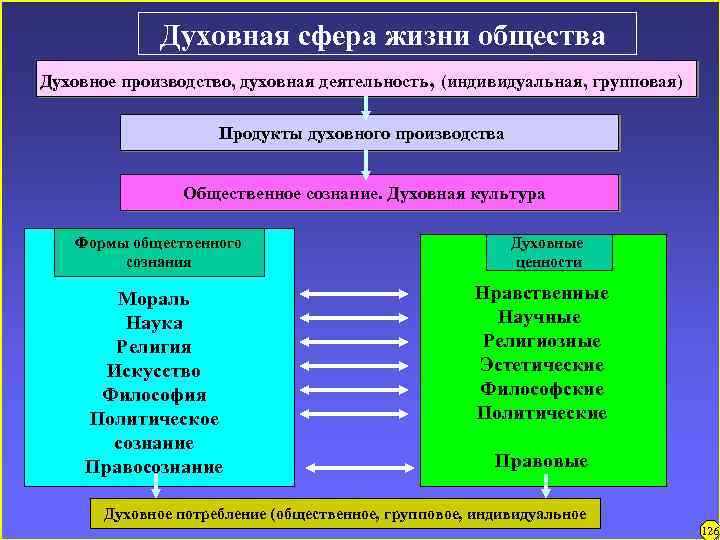 Духовная сфера жизни общества

Духовное производство, духовная деятельность, (индивидуальная, групповая)

Продукты духовного производства

Общественное сознание. Духовная культура

Формы общественного сознания

Мораль
Наука
Религия
Искусство
Философия
Политическое сознание
Правосознание

Духовные ценности

Нравственные
Научные
Религиозные
Эстетические
Философские
Политические

Правовые

Духовное потребление (общественное, групповое, индивидуальное

126